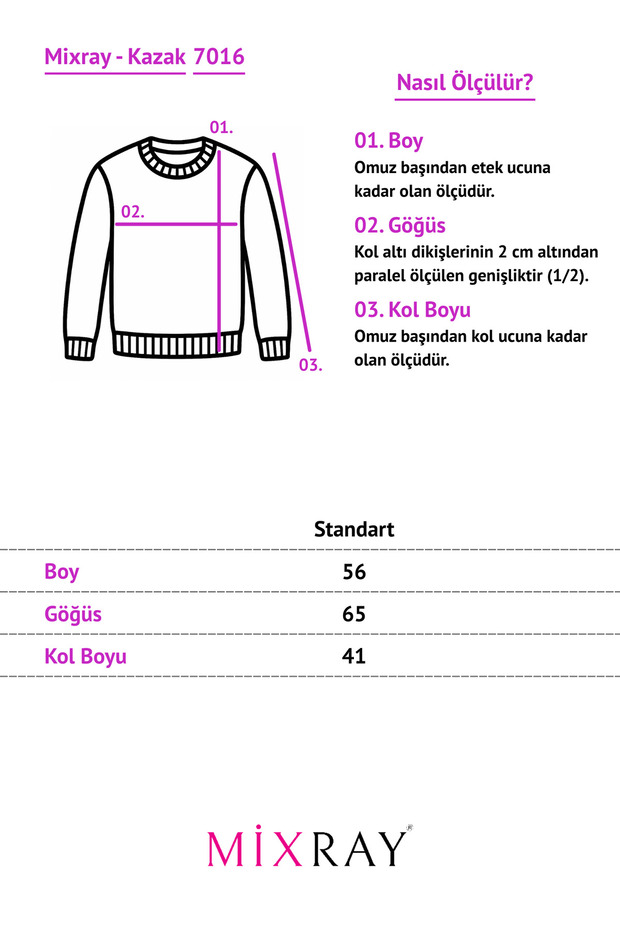 Mixray - Kazak 7016

Nasıl Ölçülür?

01.

02.

03.

01. Boy
Omuz başından etek ucuna kadar olan ölçüdür.

02. Göğüs
Kol altı dikişlerinin 2 cm altından paralel ölçülen genişliktir (1/2).

03. Kol Boyu
Omuz başından kol ucuna kadar olan ölçüdür.

| | Standart |
|---|---|
| Boy | 56 |
| Göğüs | 65 |
| Kol Boyu | 41 |

MİXRAY®